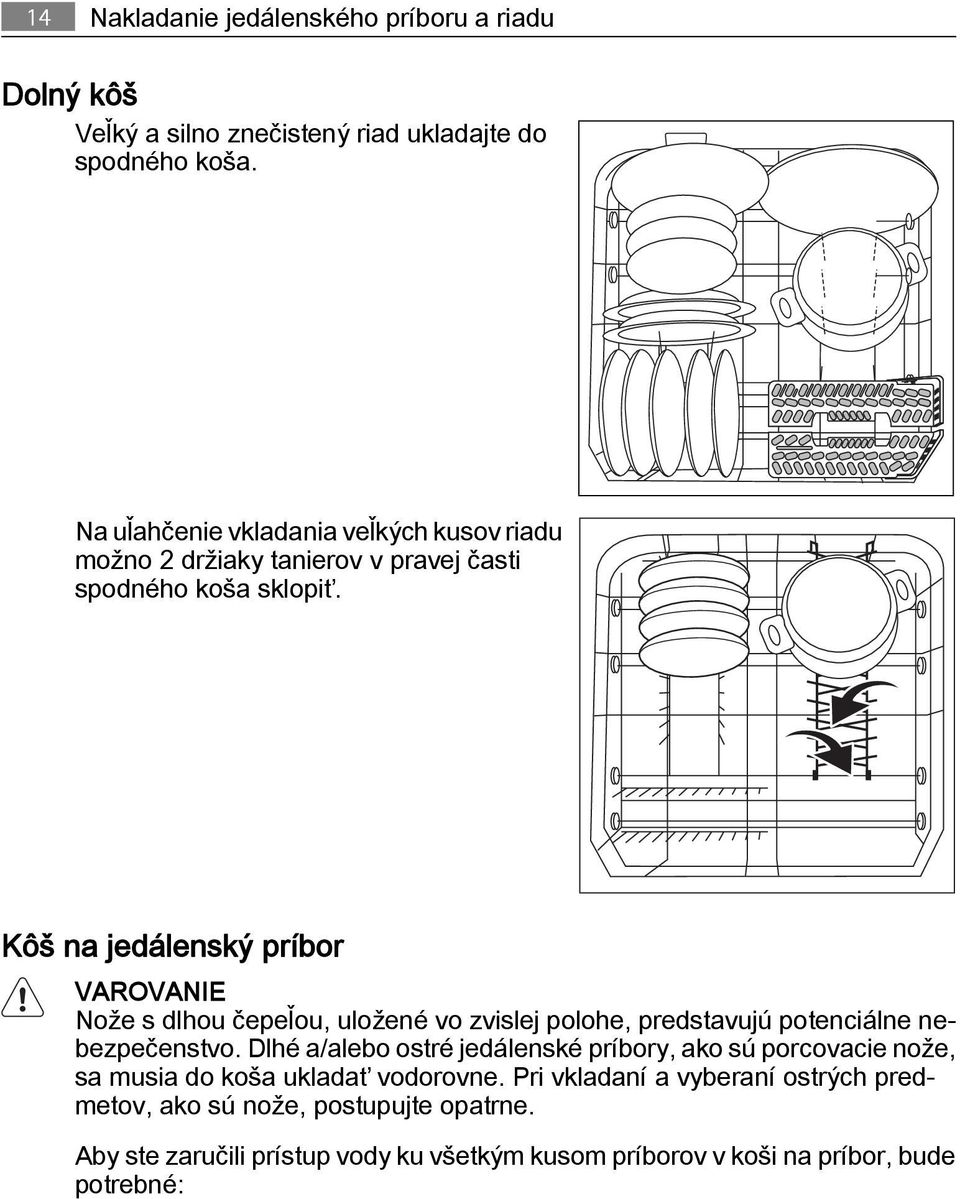 14 Nakladanie jedálenského príboru a riadu

Dolný kôš

Veľký a silno znečistený riad ukladajte do spodného koša.

Na uľahčenie vkladania veľkých kusov riadu možno 2 držiaky tanierov v pravej časti spodného koša sklopiť.

Kôš na jedálenský príbor

VAROVANIE
Nože s dlhou čepeľou, uložené vo zvislej polohe, predstavujú potenciálne nebezpečenstvo. Dlhé a/alebo ostré jedálenské príbory, ako sú porcovacie nože, sa musia do koša ukladať vodorovne. Pri vkladaní a vyberaní ostrých predmetov, ako sú nože, postupujte opatrne.

Aby ste zaručili prístup vody ku všetkým kusom príborov v koši na príbor, bude potrebné: